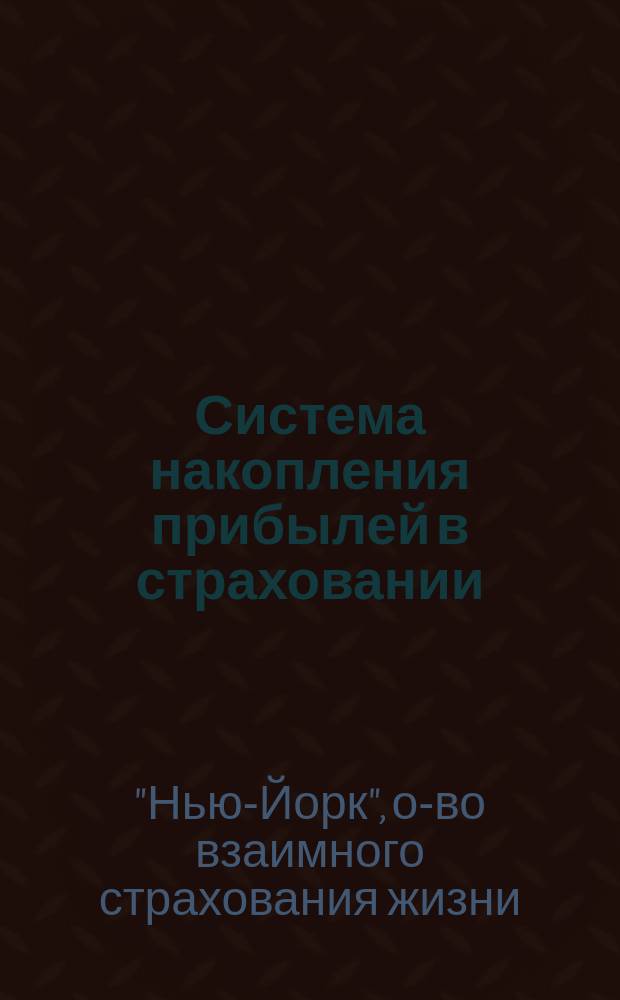 Система накопления прибылей в страховании

"Нью-Йорк", о-во взаимного страхования жизни